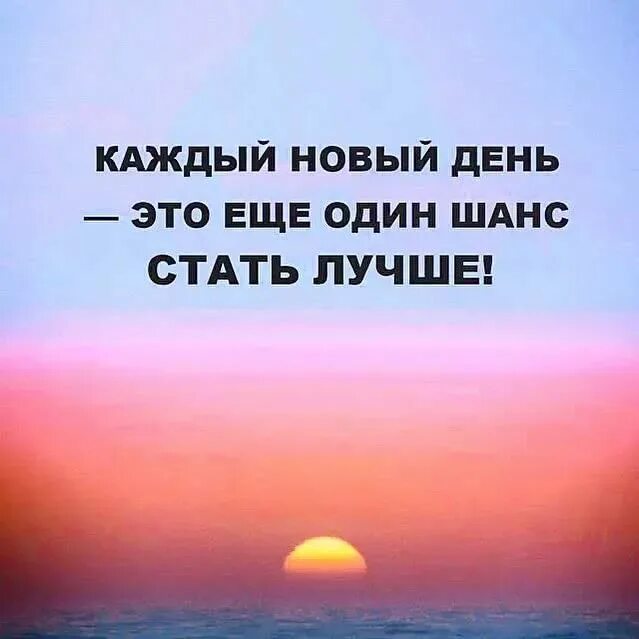 КАЖДЫЙ НОВЫЙ ДЕНЬ — ЭТО ЕЩЕ ОДИН ШАНС СТАТЬ ЛУЧШЕ!